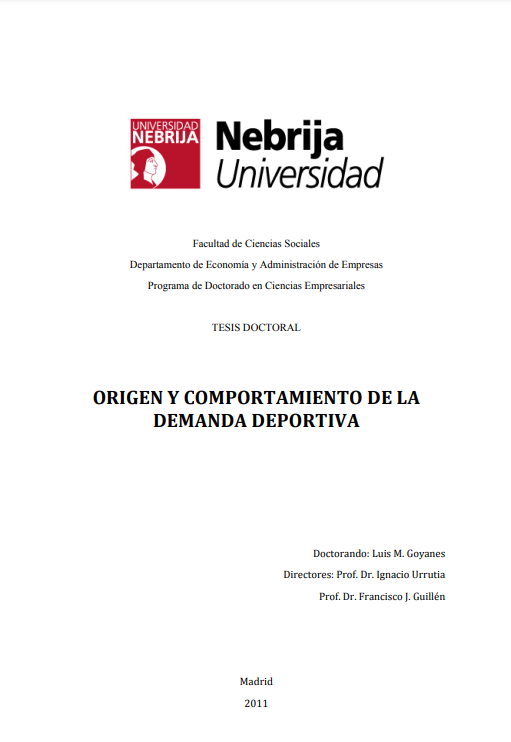 UNIVERSIDAD NEBRIJA

Nebrija Universidad

Facultad de Ciencias Sociales
Departamento de Economía y Administración de Empresas
Programa de Doctorado en Ciencias Empresariales

TESIS DOCTORAL

ORIGEN Y COMPORTAMIENTO DE LA DEMANDA DEPORTIVA

Doctorando: Luis M. Goyanes
Directores: Prof. Dr. Ignacio Urrutia
Prof. Dr. Francisco J. Guillén

Madrid
2011